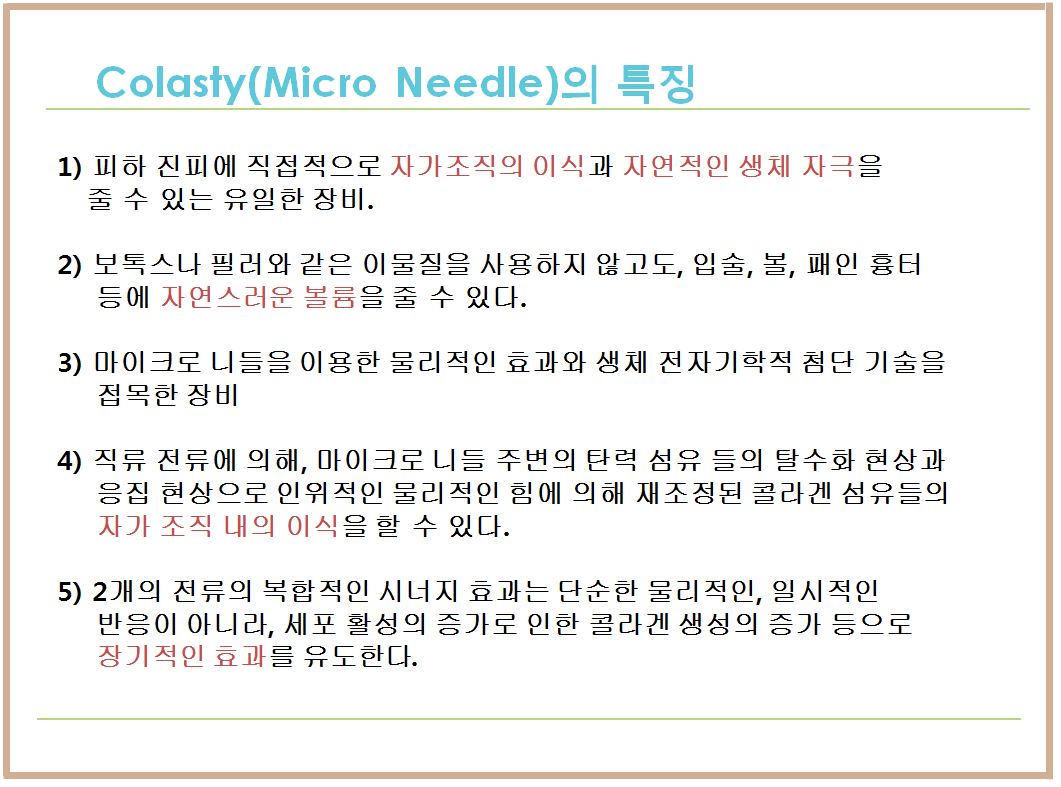 Colasty(Micro Needle)의 특징

1) 피하 진피에 직접적으로 자가조직의 이식과 자연적인 생체 자극을 줄 수 있는 유일한 장비.

2) 보톡스나 필러와 같은 이물질을 사용하지 않고도, 입술, 볼, 패인 흉터 등에 자연스러운 볼륨을 줄 수 있다.

3) 마이크로 니들을 이용한 물리적인 효과와 생체 전자기학적 첨단 기술을 접목한 장비

4) 직류 전류에 의해, 마이크로 니들 주변의 탄력 섬유 들의 탈수화 현상과 응집 현상으로 인위적인 물리적인 힘에 의해 재조정된 콜라겐 섬유들의 자가 조직 내의 이식을 할 수 있다.

5) 2개의 전류의 복합적인 시너지 효과는 단순한 물리적인, 일시적인 반응이 아니라, 세포 활성의 증가로 인한 콜라겐 생성의 증가 등으로 장기적인 효과를 유도한다.